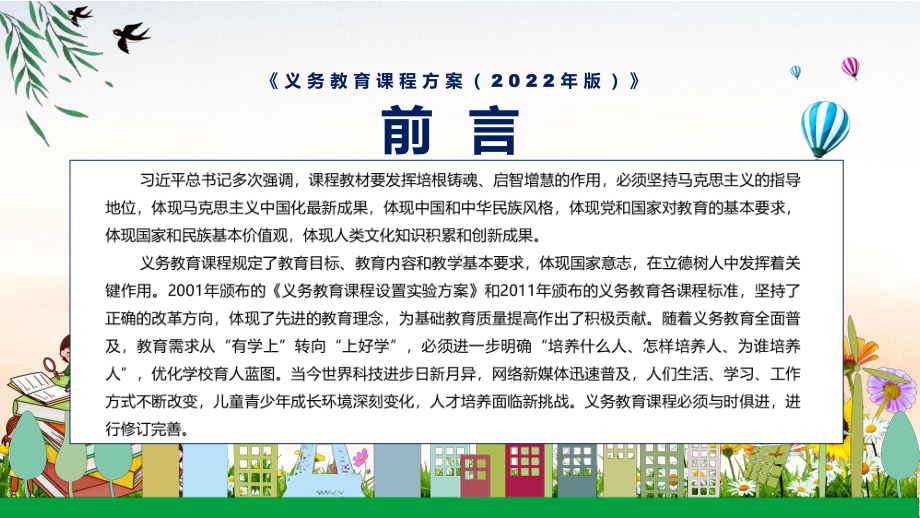 《义务教育课程方案（2022年版）》

前言

习近平总书记多次强调，课程教材要发挥培根铸魂、启智增慧的作用，必须坚持马克思主义的指导地位，体现马克思主义中国化最新成果，体现中国和中华民族风格，体现党和国家对教育的基本要求，体现国家和民族基本价值观，体现人类文化知识积累和创新成果。

义务教育课程规定了教育目标、教育内容和教学基本要求，体现国家意志，在立德树人中发挥着关键作用。2001年颁布的《义务教育课程设置实验方案》和2011年颁布的义务教育各课程标准，坚持了正确的改革方向，体现了先进的教育理念，为基础教育质量提高作出了积极贡献。随着义务教育全面普及，教育需求从“有学上”转向“上好学”，必须进一步明确“培养什么人、怎样培养人、为谁培养人”，优化学校育人蓝图。当今世界科技进步日新月异，网络新媒体迅速普及，人们生活、学习、工作方式不断改变，儿童青少年成长环境深刻变化，人才培养面临新挑战。义务教育课程必须与时俱进，进行修订完善。